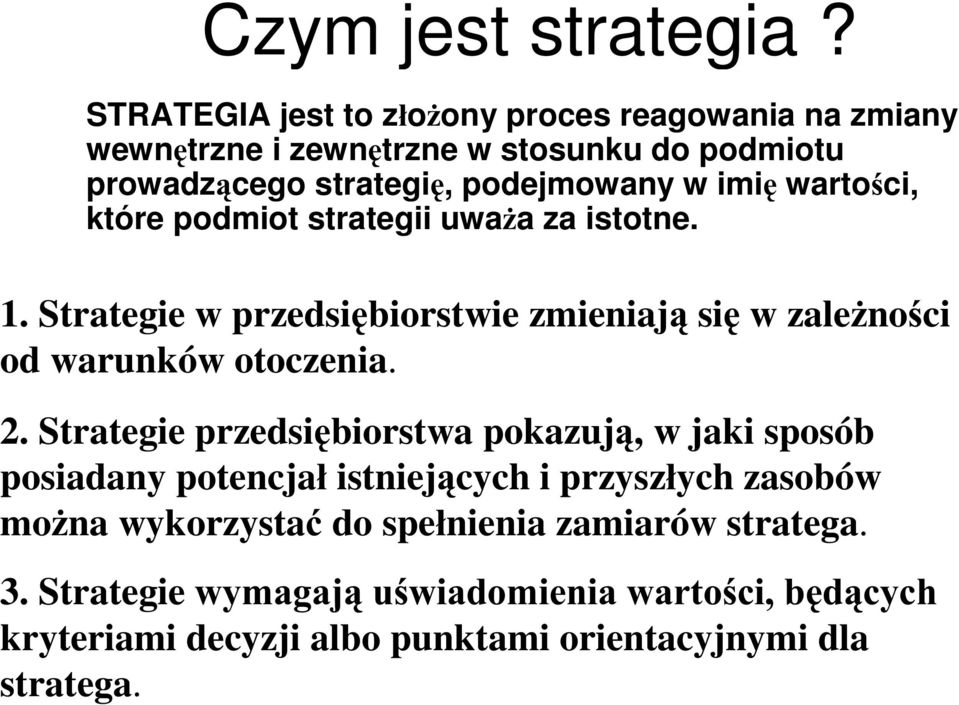 Czym jest strategia ?

STRATEGIA jest to złożony proces reagowania na zmiany wewnętrzne i zewnętrzne w stosunku do podmiotu prowadzącego strategię, podejmowany w imię wartości, które podmiot strategii uważa za istotne.

1. Strategie w przedsiębiorstwie zmieniają się w zależności od warunków otoczenia.

2. Strategie przedsiębiorstwa pokazują, w jaki sposób posiadany potencjał istniejących i przyszłych zasobów można wykorzystać do spełnienia zamiarów stratega.

3. Strategie wymagają uświadomienia wartości, będących kryteriami decyzji albo punktami orientacyjnymi dla stratega.